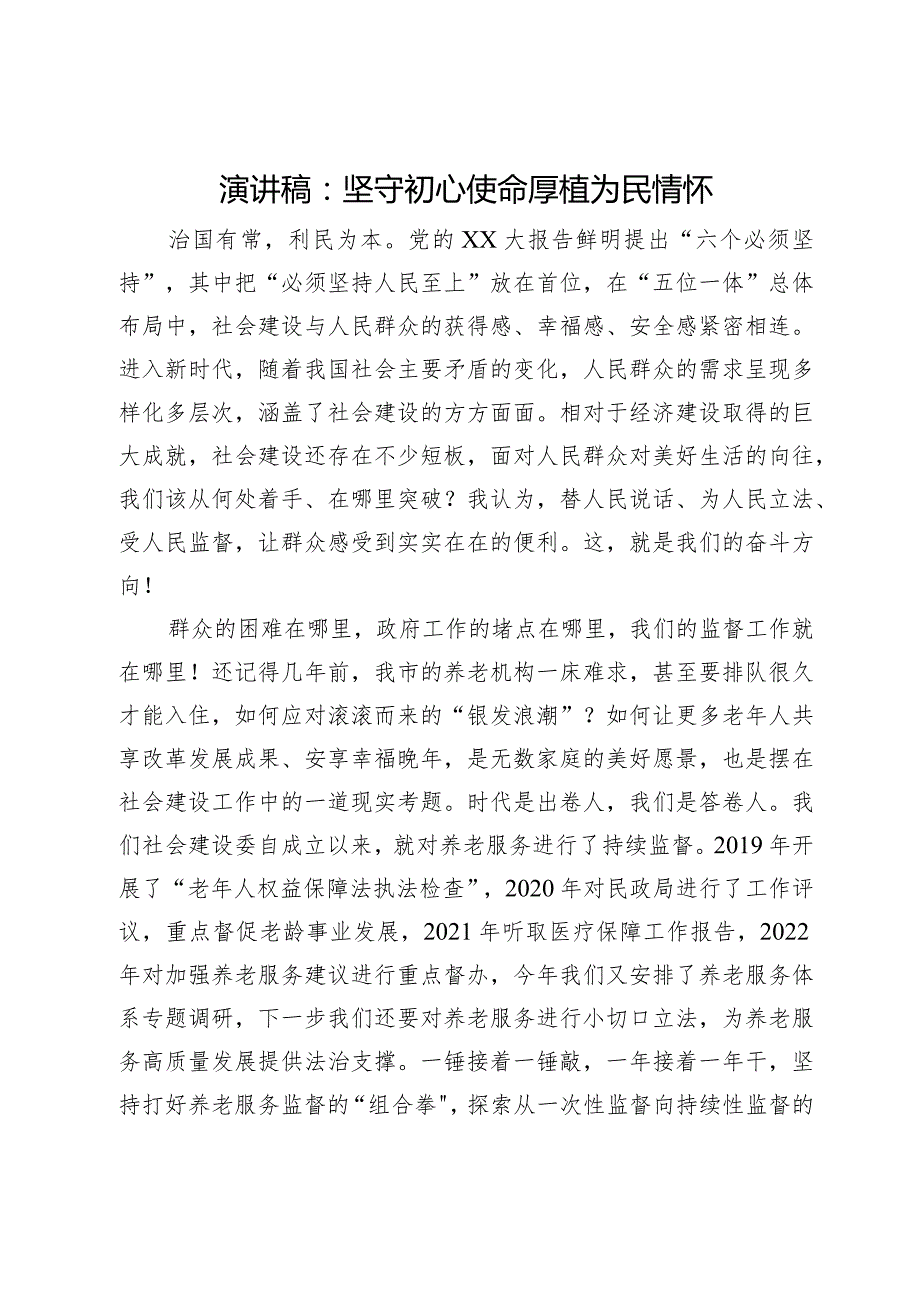 演讲稿：坚守初心使命厚植为民情怀

治国有常，利民为本。党的XX大报告鲜明提出“六个必须坚持”，其中把“必须坚持人民至上”放在首位，在“五位一体”总体布局中，社会建设与人民群众的获得感、幸福感、安全感紧密相连。进入新时代，随着我国社会主要矛盾的变化，人民群众的需求呈现多样化多层次，涵盖了社会建设的方方面面。相对于经济建设取得的巨大成就，社会建设还存在不少短板，面对人民群众对美好生活的向往，我们该从何处着手、在哪里突破？我认为，替人民说话、为人民立法、受人民监督，让群众感受到实实在在的便利。这，就是我们的奋斗方向！

群众的困难在哪里，政府工作的堵点在哪里，我们的监督工作就在哪里！还记得几年前，我市的养老机构一床难求，甚至要排队很久才能入住，如何应对滚滚而来的“银发浪潮”？如何让更多老年人共享改革发展成果、安享幸福晚年，是无数家庭的美好愿景，也是摆在社会建设工作中的一道现实考题。时代是出卷人，我们是答卷人。我们社会建设委自成立以来，就对养老服务进行了持续监督。2019年开展了“老年人权益保障法执法检查”，2020年对民政局进行了工作评议，重点督促老龄事业发展，2021年听取医疗保障工作报告，2022年对加强养老服务建议进行重点督办，今年我们又安排了养老服务体系专题调研，下一步我们还要对养老服务进行小切口立法，为养老服务高质量发展提供法治支撑。一锤接着一锤敲，一年接着一年干，坚持打好养老服务监督的“组合拳"，探索从一次性监督向持续性监督的